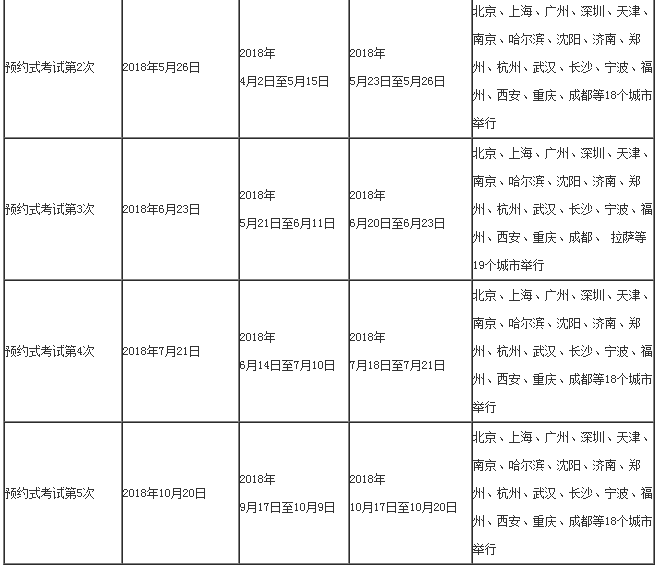 | | | | | |
|---|---|---|---|---|
| 预约式考试第2次 | 2018年5月26日 | 2018年 4月2日至5月15日 | 2018年 5月23日至5月26日 | 北京、上海、广州、深圳、天津、南京、哈尔滨、沈阳、济南、郑州、杭州、武汉、长沙、宁波、福州、西安、重庆、成都等18个城市举行 |
| 预约式考试第3次 | 2018年6月23日 | 2018年 5月21日至6月11日 | 2018年 6月20日至6月23日 | 北京、上海、广州、深圳、天津、南京、哈尔滨、沈阳、济南、郑州、杭州、武汉、长沙、宁波、福州、西安、重庆、成都、 拉萨等19个城市举行 |
| 预约式考试第4次 | 2018年7月21日 | 2018年 6月14日至7月10日 | 2018年 7月18日至7月21日 | 北京、上海、广州、深圳、天津、南京、哈尔滨、沈阳、济南、郑州、杭州、武汉、长沙、宁波、福州、西安、重庆、成都等18个城市举行 |
| 预约式考试第5次 | 2018年10月20日 | 2018年 9月17日至10月9日 | 2018年 10月17日至10月20日 | 北京、上海、广州、深圳、天津、南京、哈尔滨、沈阳、济南、郑州、杭州、武汉、长沙、宁波、福州、西安、重庆、成都等18个城市举行 |